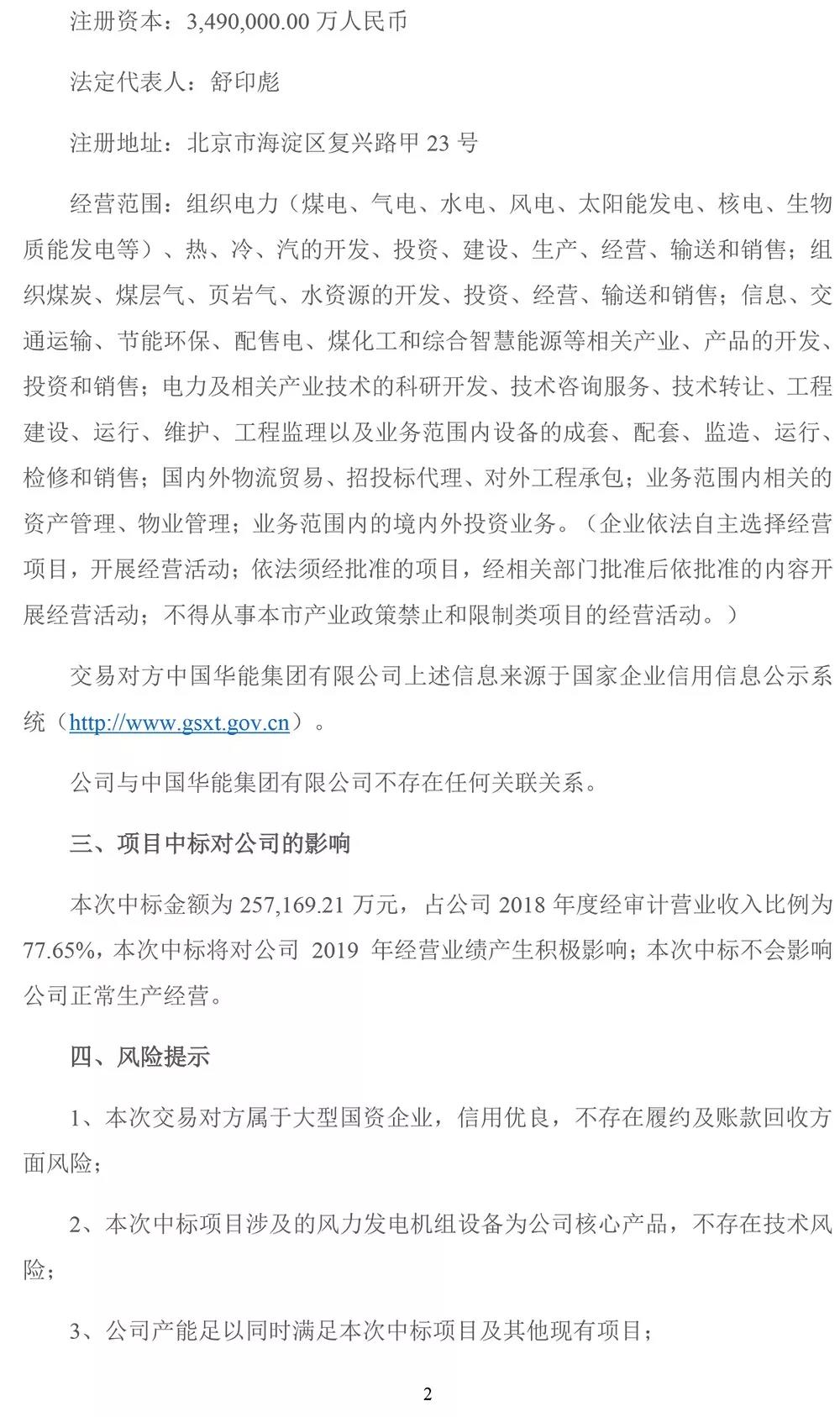 注册资本：3,490,000.00 万人民币

法定代表人：舒印彪

注册地址：北京市海淀区复兴路甲 23 号

经营范围：组织电力（煤电、气电、水电、风电、太阳能发电、核电、生物质能发电等）、热、冷、汽的开发、投资、建设、生产、经营、输送和销售；组织煤炭、煤层气、页岩气、水资源的开发、投资、经营、输送和销售；信息、交通运输、节能环保、配售电、煤化工和综合智慧能源等相关产业、产品的开发、投资和销售；电力及相关产业技术的科研开发、技术咨询服务、技术转让、工程建设、运行、维护、工程监理以及业务范围内设备的成套、配套、监造、运行、检修和销售；国内外物流贸易、招投标代理、对外工程承包；业务范围内相关的资产管理、物业管理；业务范围内的境内外投资业务。（企业依法自主选择经营项目，开展经营活动；依法须经批准的项目，经相关部门批准后依批准的内容开展经营活动；不得从事本市产业政策禁止和限制类项目的经营活动。）

交易对方中国华能集团有限公司上述信息来源于国家企业信用信息公示系统（http://www.gsxt.gov.cn）。

公司与中国华能集团有限公司不存在任何关联关系。

三、项目中标对公司的影响

本次中标金额为 257,169.21 万元，占公司 2018 年度经审计营业收入比例为 77.65%，本次中标将对公司 2019 年经营业绩产生积极影响；本次中标不会影响公司正常生产经营。

四、风险提示

1、本次交易对方属于大型国资企业，信用优良，不存在履约及账款回收方面风险；

2、本次中标项目涉及的风力发电机组设备为公司核心产品，不存在技术风险；

3、公司产能足以同时满足本次中标项目及其他现有项目；

2